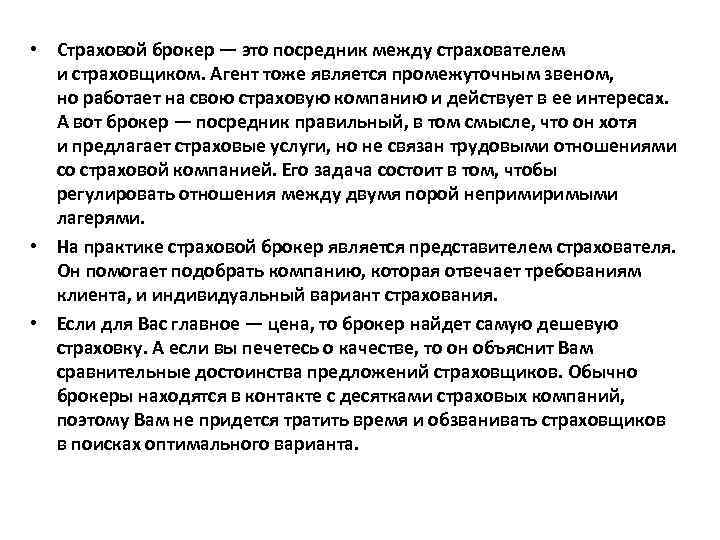 • Страховой брокер — это посредник между страхователем и страховщиком. Агент тоже является промежуточным звеном, но работает на свою страховую компанию и действует в ее интересах. А вот брокер — посредник правильный, в том смысле, что он хотя и предлагает страховые услуги, но не связан трудовыми отношениями со страховой компанией. Его задача состоит в том, чтобы регулировать отношения между двумя порой непримиримыми лагерями.

• На практике страховой брокер является представителем страхователя. Он помогает подобрать компанию, которая отвечает требованиям клиента, и индивидуальный вариант страхования.

• Если для Вас главное — цена, то брокер найдет самую дешевую страховку. А если вы печетесь о качестве, то он объяснит Вам сравнительные достоинства предложений страховщиков. Обычно брокеры находятся в контакте с десятками страховых компаний, поэтому Вам не придется тратить время и обзванивать страховщиков в поисках оптимального варианта.